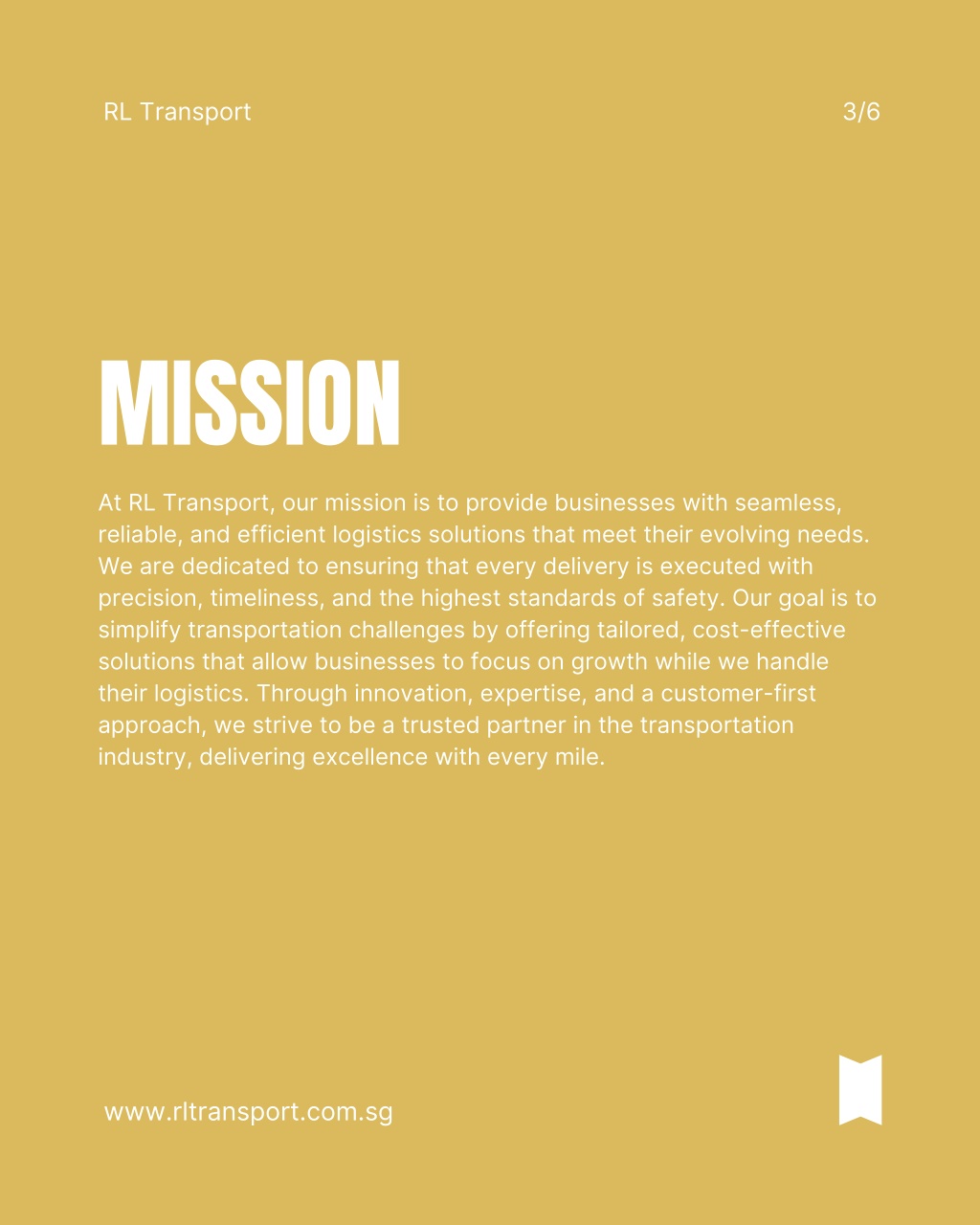 RL Transport

3/6

MISSION

At RL Transport, our mission is to provide businesses with seamless, reliable, and efficient logistics solutions that meet their evolving needs. We are dedicated to ensuring that every delivery is executed with precision, timeliness, and the highest standards of safety. Our goal is to simplify transportation challenges by offering tailored, cost-effective solutions that allow businesses to focus on growth while we handle their logistics. Through innovation, expertise, and a customer-first approach, we strive to be a trusted partner in the transportation industry, delivering excellence with every mile.

www.rltransport.com.sg